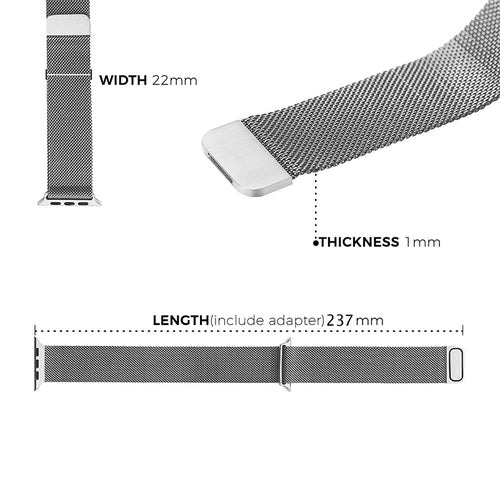 WIDTH 22mm

THICKNESS 1mm

LENGTH(include adapter)237 mm